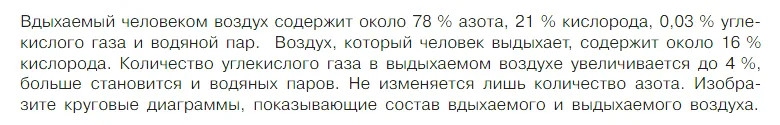 Вдыхаемый человеком воздух содержит около 78 % азота, 21 % кислорода, 0,03 % углекислого газа и водяной пар. Воздух, который человек выдыхает, содержит около 16 % кислорода. Количество углекислого газа в выдыхаемом воздухе увеличивается до 4 %, больше становится и водяных паров. Не изменяется лишь количество азота. Изобразите круговые диаграммы, показывающие состав вдыхаемого и выдыхаемого воздуха.